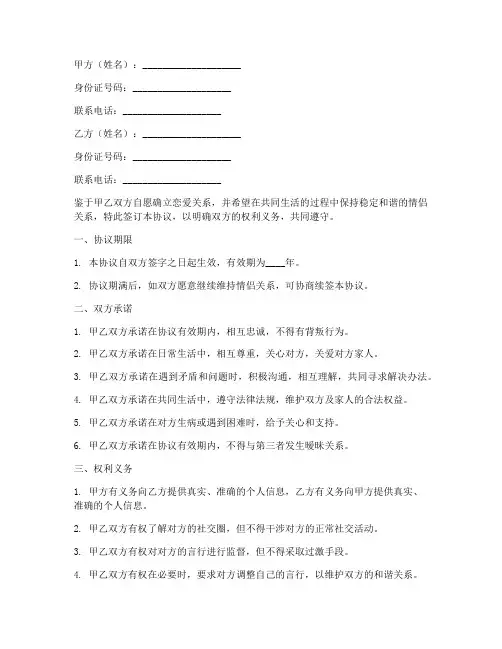 甲方（姓名）：____________________

身份证号码：____________________

联系电话：____________________

乙方（姓名）：____________________

身份证号码：____________________

联系电话：____________________

鉴于甲乙双方自愿确立恋爱关系，并希望在共同生活的过程中保持稳定和谐的情侣关系，特此签订本协议，以明确双方的权利义务，共同遵守。

一、协议期限

1. 本协议自双方签字之日起生效，有效期为____年。

2. 协议期满后，如双方愿意继续维持情侣关系，可协商续签本协议。

二、双方承诺

1. 甲乙双方承诺在协议有效期内，相互忠诚，不得有背叛行为。

2. 甲乙双方承诺在日常生活中，相互尊重，关心对方，关爱对方家人。

3. 甲乙双方承诺在遇到矛盾和问题时，积极沟通，相互理解，共同寻求解决办法。

4. 甲乙双方承诺在共同生活中，遵守法律法规，维护双方及家人的合法权益。

5. 甲乙双方承诺在对方生病或遇到困难时，给予关心和支持。

6. 甲乙双方承诺在协议有效期内，不得与第三者发生暧昧关系。

三、权利义务

1. 甲方有义务向乙方提供真实、准确的个人信息，乙方有义务向甲方提供真实、准确的个人信息。

2. 甲乙双方有权了解对方的社交圈，但不得干涉对方的正常社交活动。

3. 甲乙双方有权对对方的言行进行监督，但不得采取过激手段。

4. 甲乙双方有权在必要时，要求对方调整自己的言行，以维护双方的和谐关系。